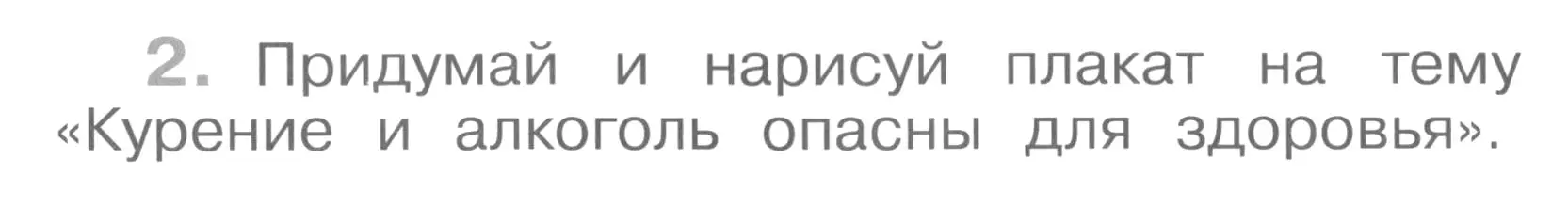 2. Придумай и нарисуй плакат на тему «Курение и алкоголь опасны для здоровья».